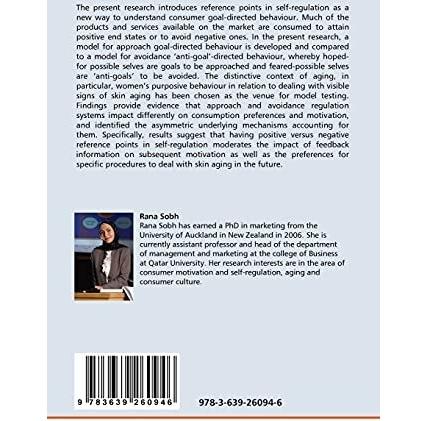 The present research introduces reference points in self-regulation as a new way to understand consumer goal-directed behaviour. Much of the products and services available on the market are consumed to attain positive end states or to avoid negative ones. In the present research, a model for approach goal-directed behaviour is developed and compared to a model for avoidance 'anti-goal'-directed behaviour, whereby hoped-for possible selves are goals to be approached and feared-possible selves are 'anti-goals' to be avoided. The distinctive context of aging, in particular, women's purposive behaviour in relation to dealing with visible signs of skin aging has been chosen as the venue for model testing. Findings provide evidence that approach and avoidance regulation systems impact differently on consumption preferences and motivation, and identified the asymmetric underlying mechanisms accounting for them. Specifically, results suggest that having positive versus negative reference points in self-regulation moderates the impact of feedback information on subsequent motivation as well as the preferences for specific procedures to deal with skin aging in the future.

Rana Sobh

Rana Sobh has earned a PhD in marketing from the University of Auckland in New Zealand in 2006. She is currently assistant professor and head of the department of management and marketing at the college of Business at Qatar University. Her research interests are in the area of consumer motivation and self-regulation, aging and consumer culture.

9 783639 260946

978-3-639-26094-6